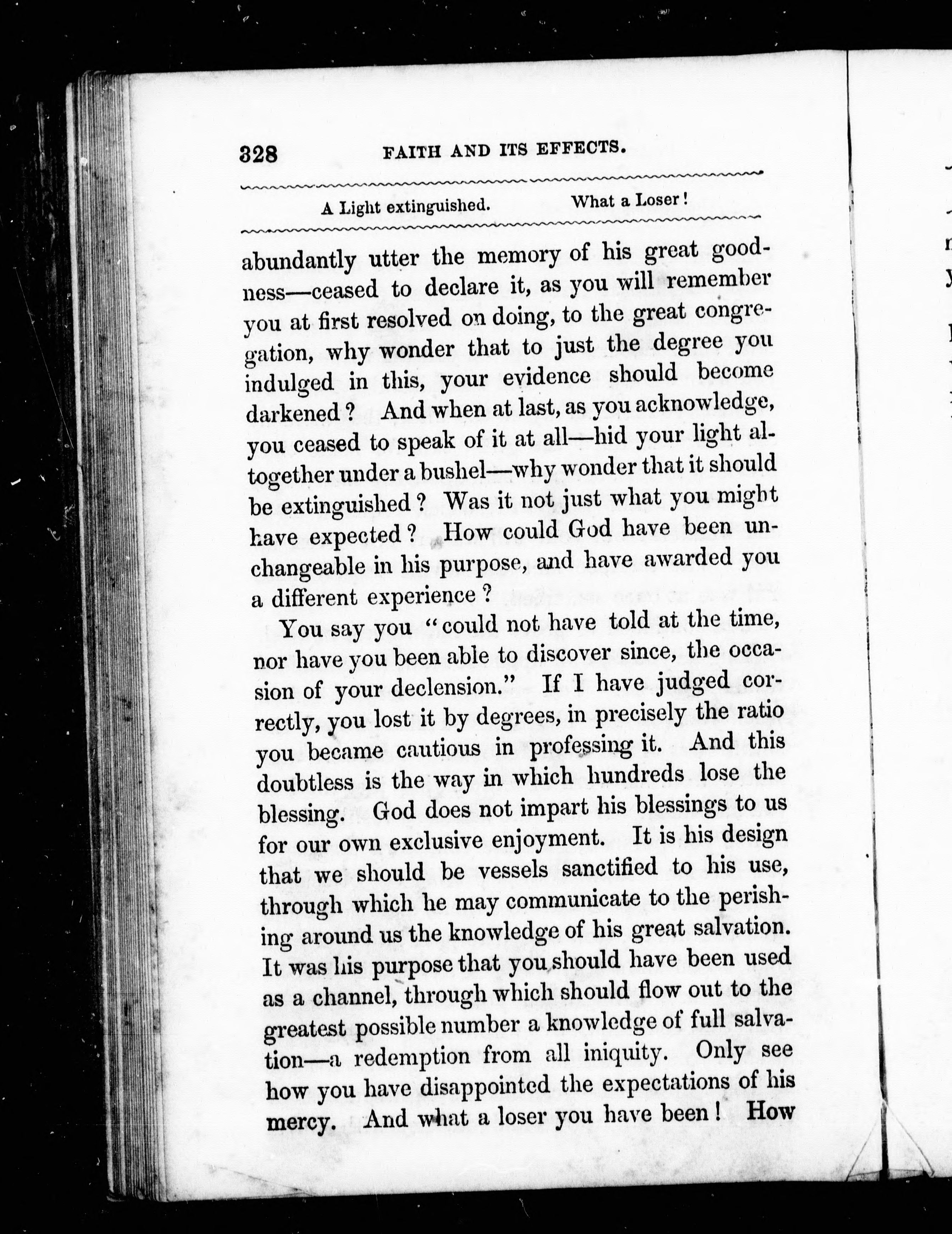 328 FAITH AND ITS EFFECTS.

A Light extinguished. What a Loser!

abundantly utter the memory of his great goodness—ceased to declare it, as you will remember you at first resolved on doing, to the great congregation, why wonder that to just the degree you indulged in this, your evidence should become darkened? And when at last, as you acknowledge, you ceased to speak of it at all—hid your light altogether under a bushel—why wonder that it should be extinguished? Was it not just what you might have expected? How could God have been unchangeable in his purpose, and have awarded you a different experience?

You say you "could not have told at the time, nor have you been able to discover since, the occasion of your declension." If I have judged correctly, you lost it by degrees, in precisely the ratio you became cautious in professing it. And this doubtless is the way in which hundreds lose the blessing. God does not impart his blessings to us for our own exclusive enjoyment. It is his design that we should be vessels sanctified to his use, through which he may communicate to the perishing around us the knowledge of his great salvation. It was his purpose that you should have been used as a channel, through which should flow out to the greatest possible number a knowledge of full salvation—a redemption from all iniquity. Only see how you have disappointed the expectations of his mercy. And what a loser you have been! How